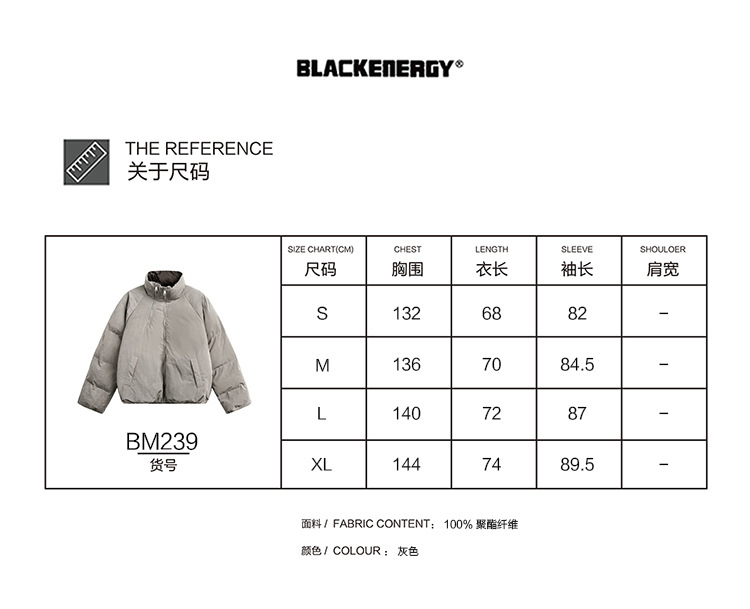 BLACKENERGY®

THE REFERENCE
关于尺码

BM239
货号

| SIZE CHART(CM) 尺码 | CHEST 胸围 | LENGTH 衣长 | SLEEVE 袖长 | SHOULOER 肩宽 |
|---|---|---|---|---|
| S | 132 | 68 | 82 | - |
| M | 136 | 70 | 84.5 | - |
| L | 140 | 72 | 87 | - |
| XL | 144 | 74 | 89.5 | - |

面料 / FABRIC CONTENT: 100% 聚酯纤维

颜色 / COLOUR : 灰色